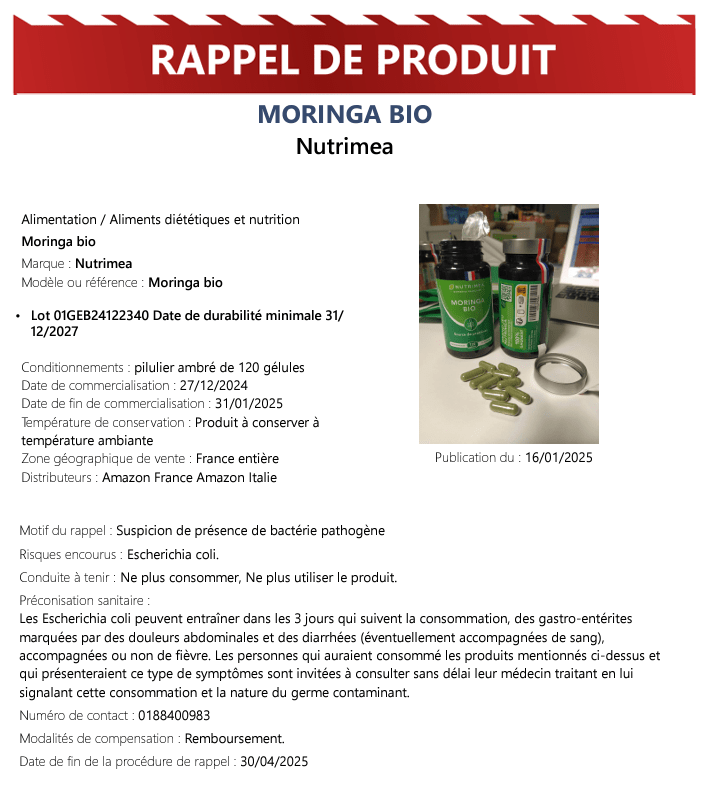 RAPPEL DE PRODUIT

MORINGA BIO
Nutrimea

Alimentation / Aliments diététiques et nutrition
Moringa bio
Marque : Nutrimea
Modèle ou référence : Moringa bio

• Lot 01GEB24122340 Date de durabilité minimale 31/12/2027

Conditionnements : pilulier ambré de 120 gélules
Date de commercialisation : 27/12/2024
Date de fin de commercialisation : 31/01/2025
Température de conservation : Produit à conserver à température ambiante
Zone géographique de vente : France entière
Distributeurs : Amazon France Amazon Italie

NUTRIMEA
MORINGA BIO

Publication du : 16/01/2025

Motif du rappel : Suspicion de présence de bactérie pathogène
Risques encourus : Escherichia coli.
Conduite à tenir : Ne plus consommer, Ne plus utiliser le produit.
Préconisation sanitaire :
Les Escherichia coli peuvent entraîner dans les 3 jours qui suivent la consommation, des gastro-entérites marquées par des douleurs abdominales et des diarrhées (éventuellement accompagnées de sang), accompagnées ou non de fièvre. Les personnes qui auraient consommé les produits mentionnés ci-dessus et qui présenteraient ce type de symptômes sont invitées à consulter sans délai leur médecin traitant en lui signalant cette consommation et la nature du germe contaminant.
Numéro de contact : 0188400983
Modalités de compensation : Remboursement.
Date de fin de la procédure de rappel : 30/04/2025